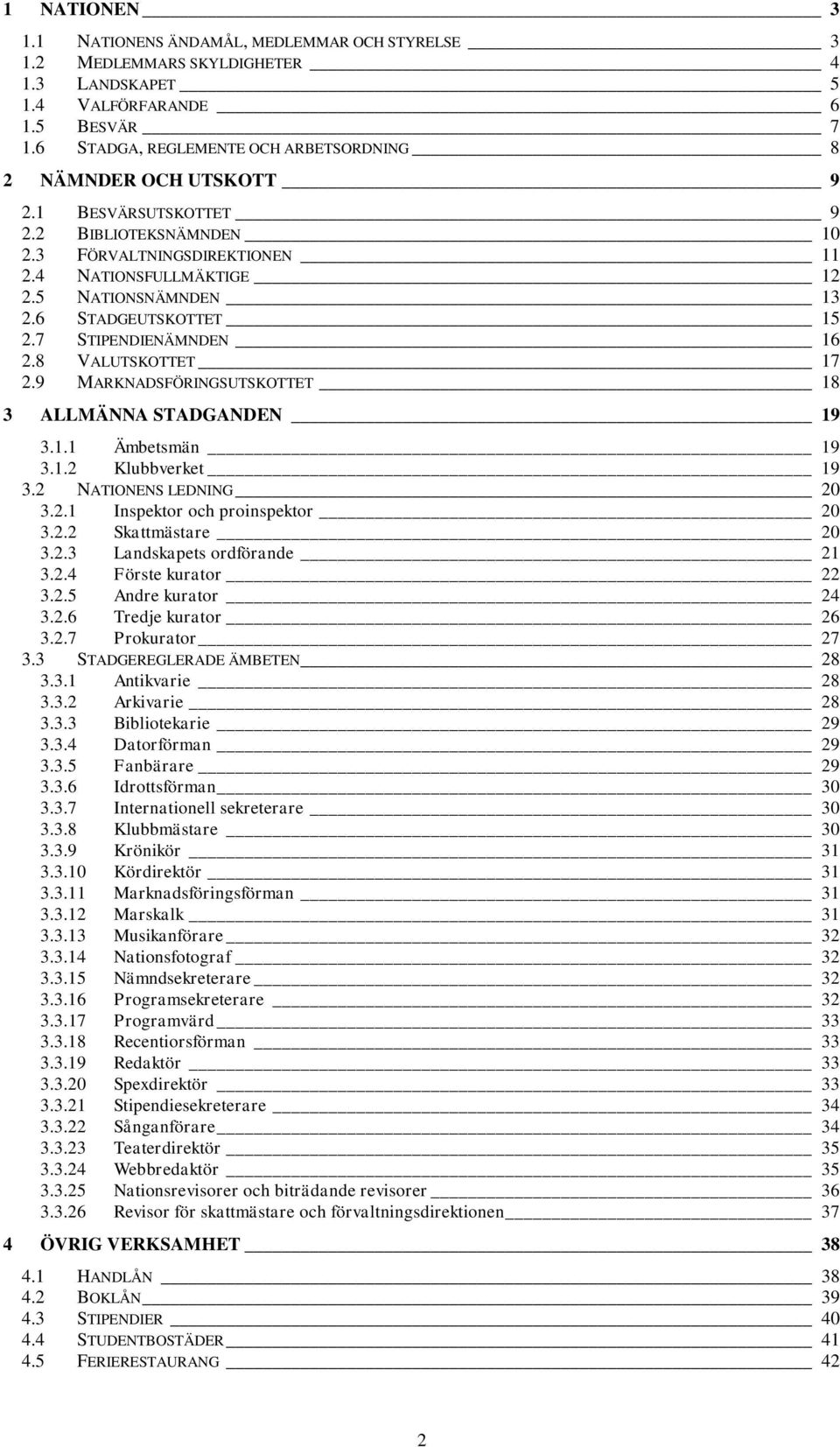 1 NATIONEN 3

1.1 NATIONENS ÄNDAMÅL, MEDLEMMAR OCH STYRELSE 3
1.2 MEDLEMMARS SKYLDIGHETER 4
1.3 LANDSKAPET 5
1.4 VALFÖRFARANDE 6
1.5 BESVÄR 7
1.6 STADGA, REGLEMENTE OCH ARBETSORDNING 8

2 NÄMNDER OCH UTSKOTT 9

2.1 BESVÄRSUTSKOTTET 9
2.2 BIBLIOTEKSNÄMNDEN 10
2.3 FÖRVALTNINGSDIREKTIONEN 11
2.4 NATIONSFULLMÄKTIGE 12
2.5 NATIONSNÄMNDEN 13
2.6 STADGEUTSKOTTET 15
2.7 STIPENDIENÄMNDEN 16
2.8 VALUTSKOTTET 17
2.9 MARKNADSFÖRINGSUTSKOTTET 18

3 ALLMÄNNA STADGANDEN 19

3.1.1 Ämbetsmän 19
3.1.2 Klubbverket 19
3.2 NATIONENS LEDNING 20
3.2.1 Inspektor och proinspektor 20
3.2.2 Skattmästare 20
3.2.3 Landskapets ordförande 21
3.2.4 Förste kurator 22
3.2.5 Andre kurator 24
3.2.6 Tredje kurator 26
3.2.7 Prokurator 27
3.3 STADGEREGLERADE ÄMBETEN 28
3.3.1 Antikvarie 28
3.3.2 Arkivarie 28
3.3.3 Bibliotekarie 29
3.3.4 Datorförman 29
3.3.5 Fanbärare 29
3.3.6 Idrottsförman 30
3.3.7 Internationell sekreterare 30
3.3.8 Klubbmästare 30
3.3.9 Krönikör 31
3.3.10 Kördirektör 31
3.3.11 Marknadsföringsförman 31
3.3.12 Marskalk 31
3.3.13 Musikanförare 32
3.3.14 Nationsfotograf 32
3.3.15 Nämndsekreterare 32
3.3.16 Programsekreterare 32
3.3.17 Programvärd 33
3.3.18 Recentiorsförman 33
3.3.19 Redaktör 33
3.3.20 Spexdirektör 33
3.3.21 Stipendiesekreterare 34
3.3.22 Sånganförare 34
3.3.23 Teaterdirektör 35
3.3.24 Webbredaktör 35
3.3.25 Nationsrevisorer och biträdande revisorer 36
3.3.26 Revisor för skattmästare och förvaltningsdirektionen 37

4 ÖVRIG VERKSAMHET 38

4.1 HANDLÅN 38
4.2 BOKLÅN 39
4.3 STIPENDIER 40
4.4 STUDENTBOSTÄDER 41
4.5 FERIERESTAURANG 42

2